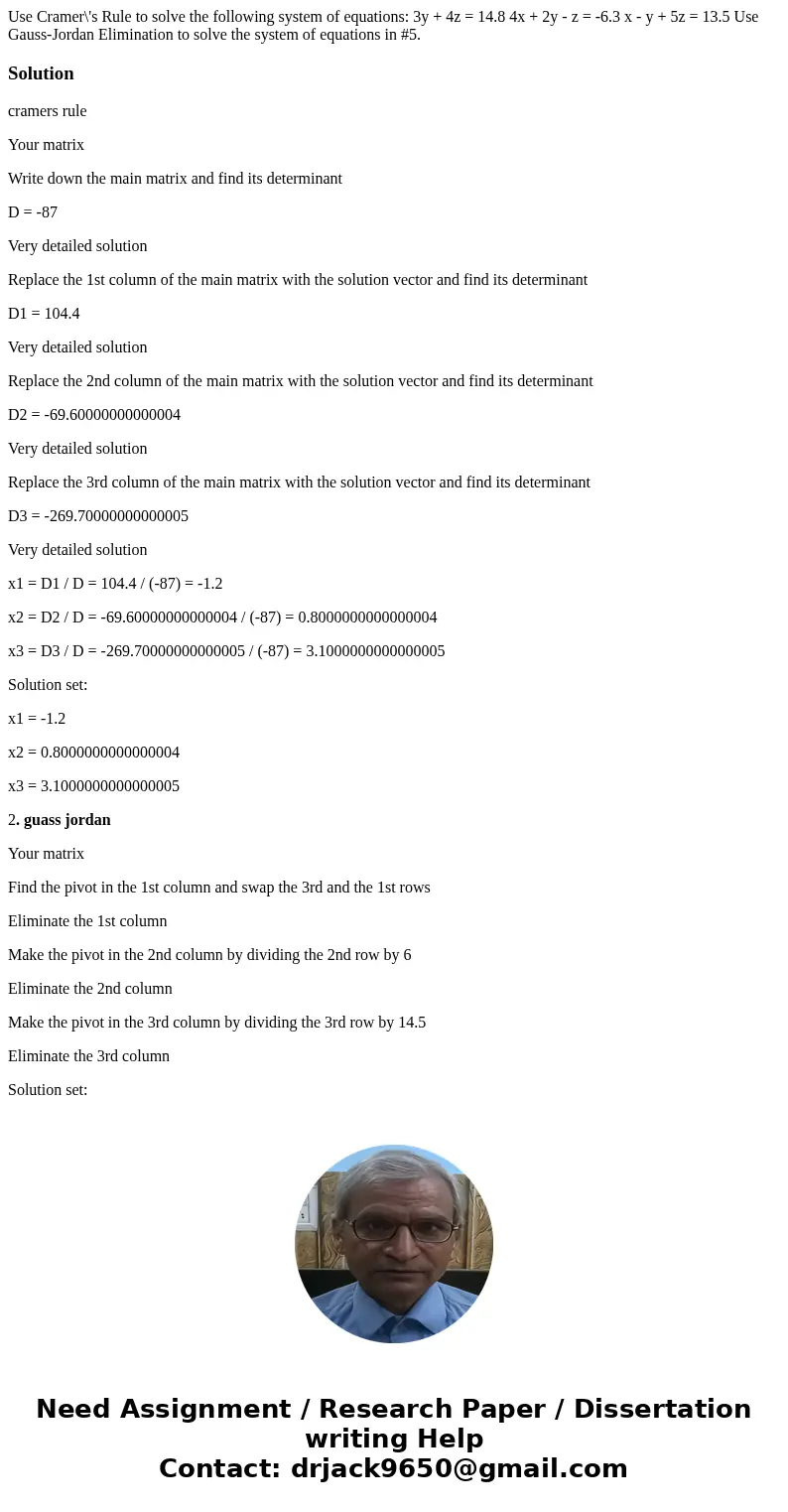 Use Cramer\'s Rule to solve the following system of equations: 3y + 4z = 14.8 4x + 2y - z = -6.3 x - y + 5z = 13.5 Use Gauss-Jordan Elimination to solve the system of equations in #5.

Solution

cramers rule

Your matrix

Write down the main matrix and find its determinant

D = -87

Very detailed solution

Replace the 1st column of the main matrix with the solution vector and find its determinant

D1 = 104.4

Very detailed solution

Replace the 2nd column of the main matrix with the solution vector and find its determinant

D2 = -69.60000000000004

Very detailed solution

Replace the 3rd column of the main matrix with the solution vector and find its determinant

D3 = -269.70000000000005

Very detailed solution

x1 = D1 / D = 104.4 / (-87) = -1.2

x2 = D2 / D = -69.60000000000004 / (-87) = 0.8000000000000004

x3 = D3 / D = -269.70000000000005 / (-87) = 3.1000000000000005

Solution set:

x1 = -1.2

x2 = 0.8000000000000004

x3 = 3.1000000000000005

2. guass jordan

Your matrix

Find the pivot in the 1st column and swap the 3rd and the 1st rows

Eliminate the 1st column

Make the pivot in the 2nd column by dividing the 2nd row by 6

Eliminate the 2nd column

Make the pivot in the 3rd column by dividing the 3rd row by 14.5

Eliminate the 3rd column

Solution set:

Need Assignment / Research Paper / Dissertation writing Help
Contact: drjack9650@gmail.com